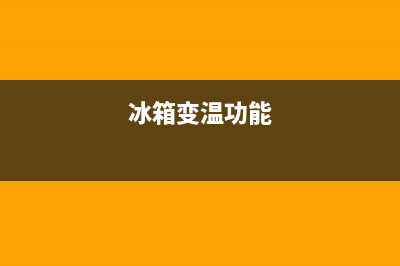 冰箱变温功能